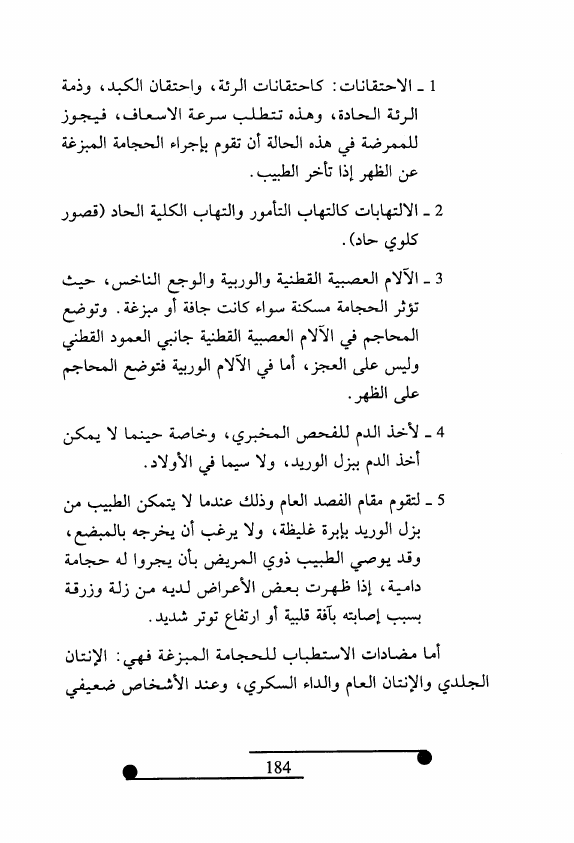 1 ـ الاحتقانات: كاحتقانات الرئة، واحتقان الكبد، وذمة الرئة الحادة، وهذه تتطلب سرعة الاسعاف، فيجوز للممرضة في هذه الحالة أن تقوم بإجراء الحجامة المبزغة عن الظهر إذا تأخر الطبيب.

2 ـ الالتهابات كالتهاب التأمور والتهاب الكلية الحاد (قصور كلوي حاد).

3 ـ الآلام العصبية القطنية والوربية والوجع الناخس، حيث تؤثر الحجامة مسكنة سواء كانت جافة أو مبزغة. وتوضع المحاجم في الآلام العصبية القطنية جانبي العمود القطني وليس على العجز، أما في الآلام الوربية فتوضع المحاجم على الظهر.

4 ـ لأخذ الدم للفحص المخبري، وخاصة حينما لا يمكن أخذ الدم ببزل الوريد، ولا سيما في الأولاد.

5 ـ لتقوم مقام الفصد العام وذلك عندما لا يتمكن الطبيب من بزل الوريد بإبرة غليظة، ولا يرغب أن يخرجه بالمبضع، وقد يوصي الطبيب ذوي المريض بأن يجروا له حجامة دامية، إذا ظهرت بعض الأعراض لديه من زلة وزرقة بسبب إصابته بآفة قلبية أو ارتفاع توتر شديد.

أما مضادات الاستطباب للحجامة المبزغة فهي: الإنتان الجلدي والإنتان العام والداء السكري، وعند الأشخاص ضعيفي

184